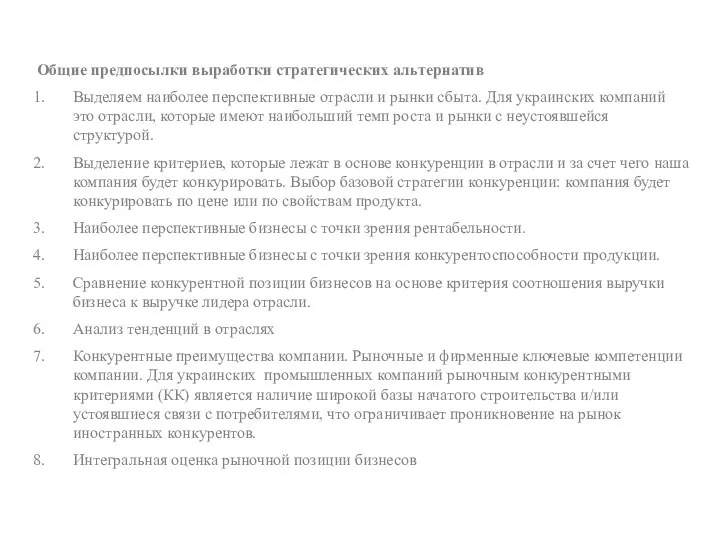 Общие предпосылки выработки стратегических альтернатив

1. Выделяем наиболее перспективные отрасли и рынки сбыта. Для украинских компаний это отрасли, которые имеют наибольший темп роста и рынки с неустоявшейся структурой.

2. Выделение критериев, которые лежат в основе конкуренции в отрасли и за счет чего наша компания будет конкурировать. Выбор базовой стратегии конкуренции: компания будет конкурировать по цене или по свойствам продукта.

3. Наиболее перспективные бизнесы с точки зрения рентабельности.

4. Наиболее перспективные бизнесы с точки зрения конкурентоспособности продукции.

5. Сравнение конкурентной позиции бизнесов на основе критерия соотношения выручки бизнеса к выручке лидера отрасли.

6. Анализ тенденций в отраслях

7. Конкурентные преимущества компании. Рыночные и фирменные ключевые компетенции компании. Для украинских промышленных компаний рыночным конкурентными критериями (КК) является наличие широкой базы начатого строительства и/или устоявшиеся связи с потребителями, что ограничивает проникновение на рынок иностранных конкурентов.

8. Интегральная оценка рыночной позиции бизнесов